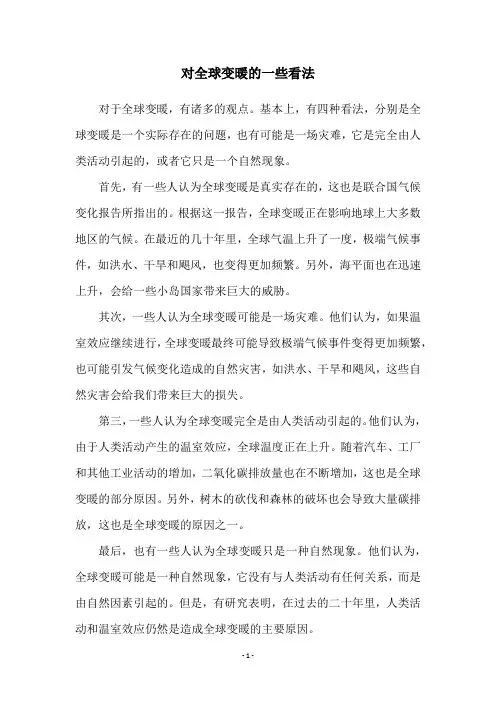 对全球变暖的一些看法

对于全球变暖，有诸多的观点。基本上，有四种看法，分别是全球变暖是一个实际存在的问题，也有可能是一场灾难，它是完全由人类活动引起的，或者它只是一个自然现象。

首先，有一些人认为全球变暖是真实存在的，这也是联合国气候变化报告所指出的。根据这一报告，全球变暖正在影响地球上大多数地区的气候。在最近的几十年里，全球气温上升了一度，极端气候事件，如洪水、干旱和飓风，也变得更加频繁。另外，海平面也在迅速上升，会给一些小岛国家带来巨大的威胁。

其次，一些人认为全球变暖可能是一场灾难。他们认为，如果温室效应继续进行，全球变暖最终可能导致极端气候事件变得更加频繁，也可能引发气候变化造成的自然灾害，如洪水、干旱和飓风，这些自然灾害会给我们带来巨大的损失。

第三，一些人认为全球变暖完全是由人类活动引起的。他们认为，由于人类活动产生的温室效应，全球温度正在上升。随着汽车、工厂和其他工业活动的增加，二氧化碳排放量也在不断增加，这也是全球变暖的部分原因。另外，树木的砍伐和森林的破坏也会导致大量碳排放，这也是全球变暖的原因之一。

最后，也有一些人认为全球变暖只是一种自然现象。他们认为，全球变暖可能是一种自然现象，它没有与人类活动有任何关系，而是由自然因素引起的。但是，有研究表明，在过去的二十年里，人类活动和温室效应仍然是造成全球变暖的主要原因。

- 1 -